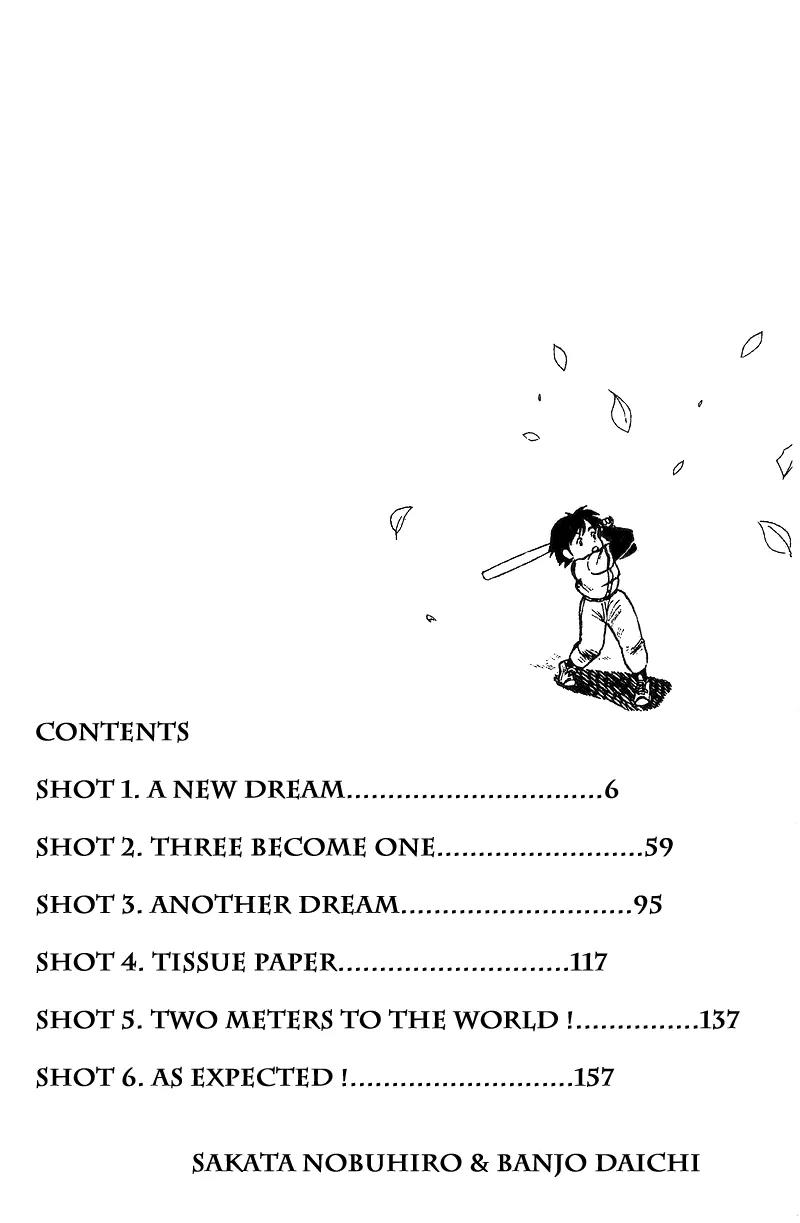 CONTENTS

SHOT 1. A NEW DREAM................................6

SHOT 2. THREE BECOME ONE..........................59

SHOT 3. ANOTHER DREAM.............................95

SHOT 4. TISSUE PAPER.............................117

SHOT 5. TWO METERS TO THE WORLD !...............137

SHOT 6. AS EXPECTED !............................157

SAKATA NOBUHIRO & BANJO DAICHI